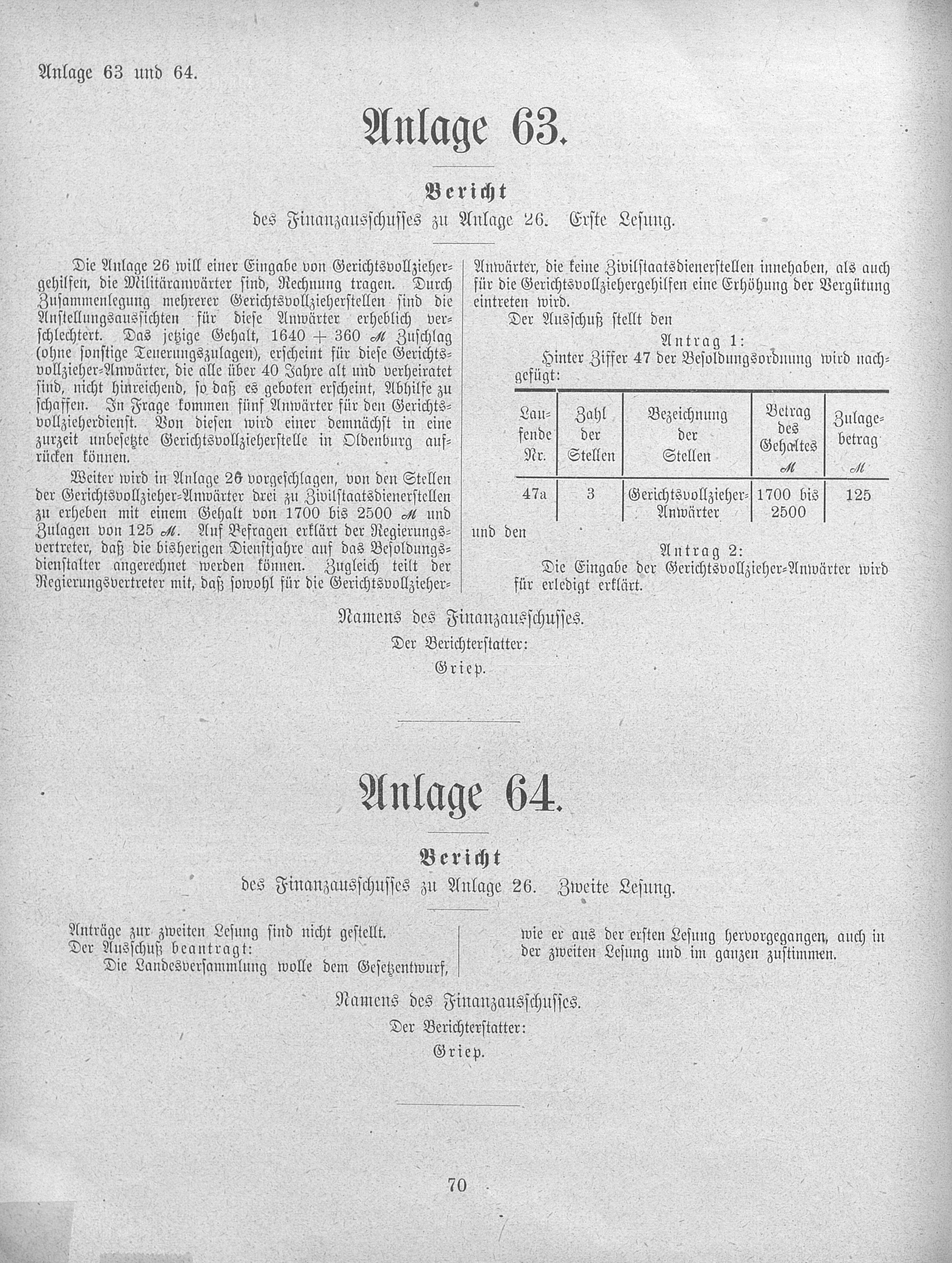 Anlage 63 und 64.

Anlage 63.

Bericht

des Finanzausschusses zu Anlage 26. Erste Lesung.

Die Anlage 26 will einer Eingabe von Gerichtsvollziehergehilfen, die Militäranwärter sind, Rechnung tragen. Durch Zusammenlegung mehrerer Gerichtsvollzieherstellen sind die Anstellungsaussichten für diese Anwärter erheblich verschlechtert. Das jetzige Gehalt, 1640 + 360 ℳ Zuschlag (ohne sonstige Teuerungszulagen), erscheint für diese Gerichtsvollzieher-Anwärter, die alle über 40 Jahre alt und verheiratet sind, nicht hinreichend, so daß es geboten erscheint, Abhilfe zu schaffen. In Frage kommen fünf Anwärter für den Gerichtsvollzieherdienst. Von diesen wird einer demnächst in eine zurzeit unbesetzte Gerichtsvollzieherstelle in Oldenburg aufrücken können.

Weiter wird in Anlage 26 vorgeschlagen, von den Stellen der Gerichtsvollzieher-Anwärter drei zu Zivilstaatsdienerstellen zu erheben mit einem Gehalt von 1700 bis 2500 ℳ und Zulagen von 125 ℳ. Auf Befragen erklärt der Regierungsvertreter, daß die bisherigen Dienstjahre auf das Besoldungsdienstalter angerechnet werden können. Zugleich teilt der Regierungsvertreter mit, daß sowohl für die Gerichtsvollzieher-Anwärter, die keine Zivilstaatsdienerstellen innehaben, als auch für die Gerichtsvollziehergehilfen eine Erhöhung der Vergütung eintreten wird.

Der Ausschuß stellt den

Antrag 1:

Hinter Ziffer 47 der Besoldungsordnung wird nachgefügt:

| Laufende Nr. | Zahl der Stellen | Bezeichnung der Stellen | Betrag des Gehaltes ℳ | Zulagebetrag ℳ |
|---|---|---|---|---|
| 47a | 3 | Gerichtsvollzieher-Anwärter | 1700 bis 2500 | 125 |

und den

Antrag 2:

Die Eingabe der Gerichtsvollzieher-Anwärter wird für erledigt erklärt.

Namens des Finanzausschusses.
Der Berichterstatter:
Griep.

Anlage 64.

Bericht

des Finanzausschusses zu Anlage 26. Zweite Lesung.

Anträge zur zweiten Lesung sind nicht gestellt.
Der Ausschuß beantragt:
Die Landesversammlung wolle dem Gesetzentwurf, wie er aus der ersten Lesung hervorgegangen, auch in der zweiten Lesung und im ganzen zustimmen.

Namens des Finanzausschusses.
Der Berichterstatter:
Griep.

70